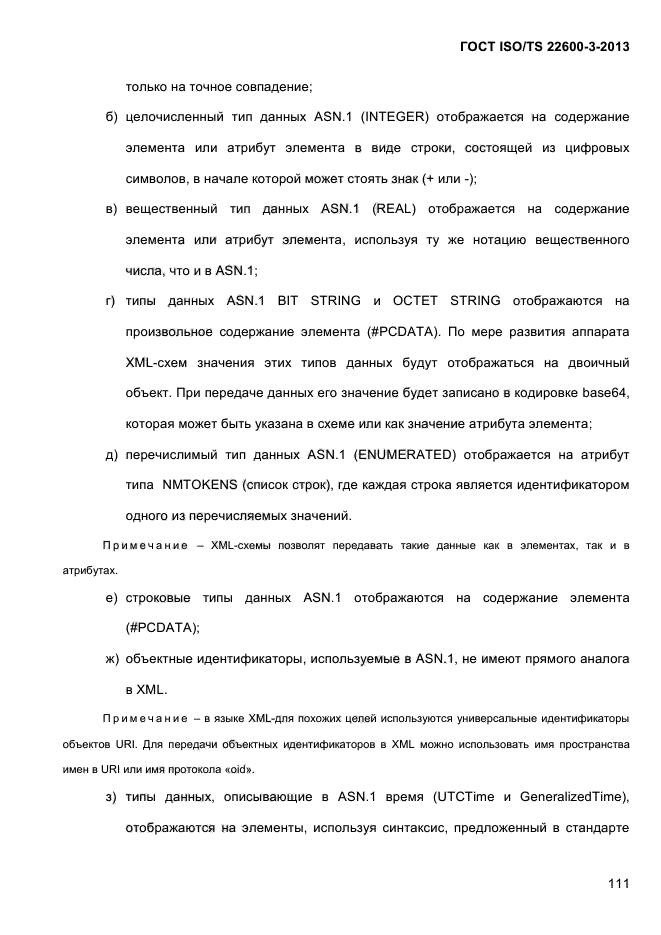 ГОСТ ISO/TS 22600-3-2013

только на точное совпадение;

б) целочисленный тип данных ASN.1 (INTEGER) отображается на содержание элемента или атрибут элемента в виде строки, состоящей из цифровых символов, в начале которой может стоять знак (+ или -);

в) вещественный тип данных ASN.1 (REAL) отображается на содержание элемента или атрибут элемента, используя ту же нотацию вещественного числа, что и в ASN.1;

г) типы данных ASN.1 BIT STRING и OCTET STRING отображаются на произвольное содержание элемента (#PCDATA). По мере развития аппарата XML-схем значения этих типов данных будут отображаться на двоичный объект. При передаче данных его значение будет записано в кодировке base64, которая может быть указана в схеме или как значение атрибута элемента;

д) перечислимый тип данных ASN.1 (ENUMERATED) отображается на атрибут типа NMTOKENS (список строк), где каждая строка является идентификатором одного из перечисляемых значений.

Примечание – XML-схемы позволят передавать такие данные как в элементах, так и в атрибутах.

е) строковые типы данных ASN.1 отображаются на содержание элемента (#PCDATA);

ж) объектные идентификаторы, используемые в ASN.1, не имеют прямого аналога в XML.

Примечание – в языке XML-для похожих целей используются универсальные идентификаторы объектов URI. Для передачи объектных идентификаторов в XML можно использовать имя пространства имен в URI или имя протокола «oid».

з) типы данных, описывающие в ASN.1 время (UTCTime и GeneralizedTime), отображаются на элементы, используя синтаксис, предложенный в стандарте

111